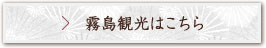 霧島観光はこちら